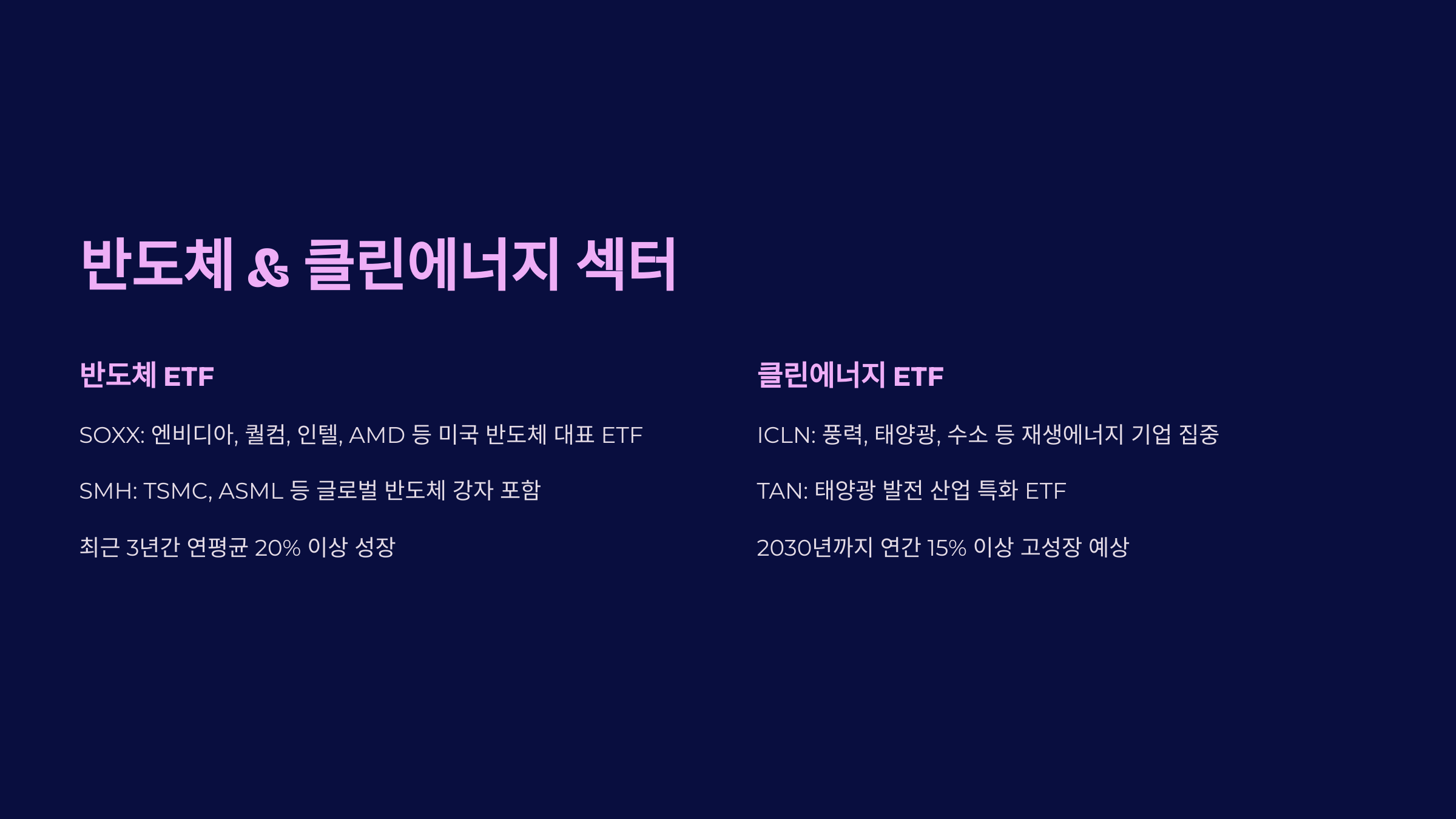 반도체 & 클린에너지 섹터

반도체 ETF

SOXX: 엔비디아, 퀄컴, 인텔, AMD 등 미국 반도체 대표 ETF

SMH: TSMC, ASML 등 글로벌 반도체 강자 포함

최근 3년간 연평균 20% 이상 성장

클린에너지 ETF

ICLN: 풍력, 태양광, 수소 등 재생에너지 기업 집중

TAN: 태양광 발전 산업 특화 ETF

2030년까지 연간 15% 이상 고성장 예상